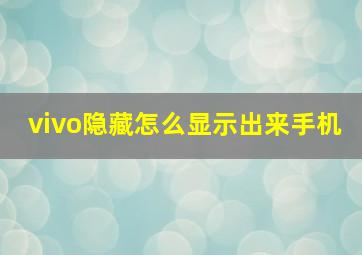 vivo隐藏怎么显示出来手机